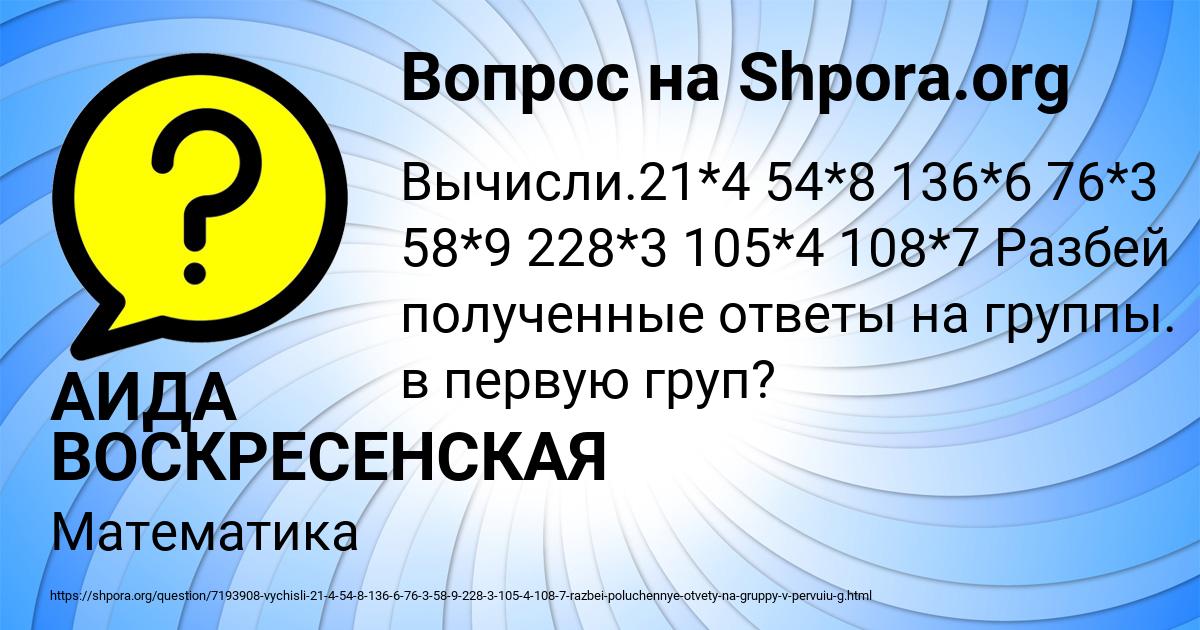 Вопрос на Shpora.org

?

Вычисли.21*4 54*8 136*6 76*3 58*9 228*3 105*4 108*7 Разбей полученные ответы на группы. в первую груп?

АИДА ВОСКРЕСЕНСКАЯ

Математика

https://shpora.org/question/7193908-vychisli-21-4-54-8-136-6-76-3-58-9-228-3-105-4-108-7-razbei-poluchennye-otvety-na-gruppy-v-pervuiu-g.html